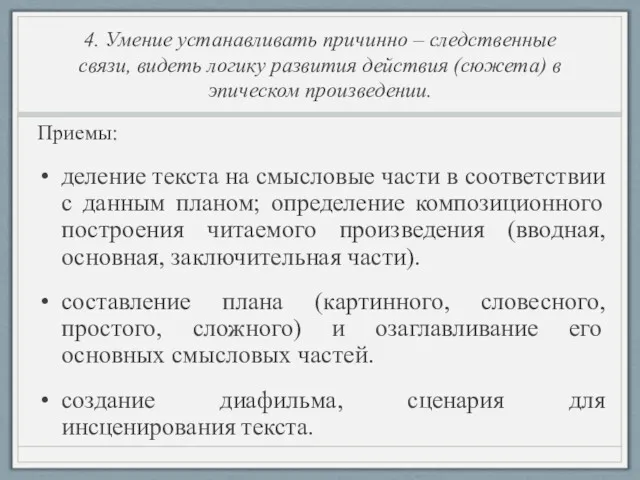 4. Умение устанавливать причинно – следственные связи, видеть логику развития действия (сюжета) в эпическом произведении.

Приемы:

• деление текста на смысловые части в соответствии с данным планом; определение композиционного построения читаемого произведения (вводная, основная, заключительная части).

• составление плана (картинного, словесного, простого, сложного) и озаглавливание его основных смысловых частей.

• создание диафильма, сценария для инсценирования текста.